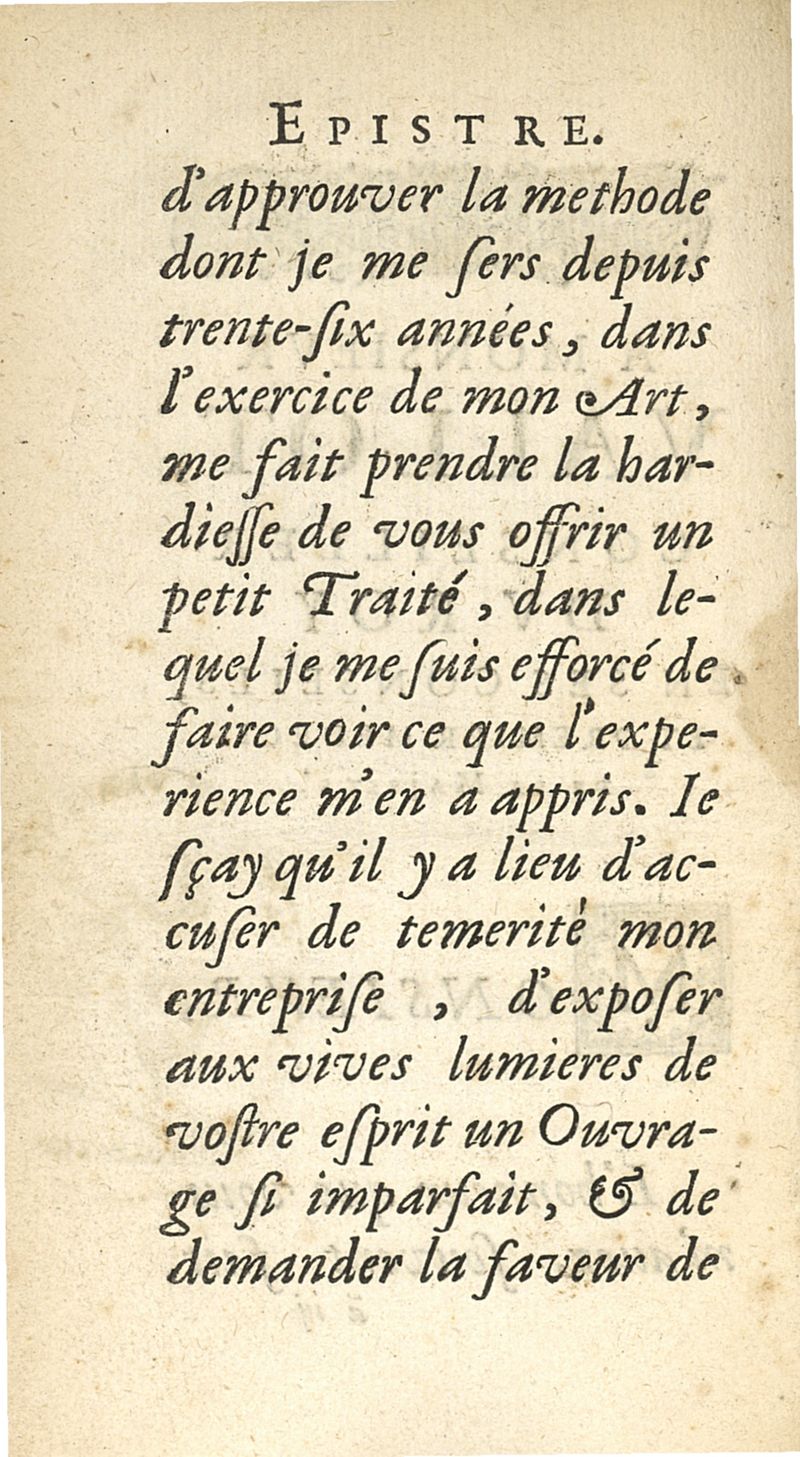 EPISTRE.

d'approuver la methode dont je me sers depuis trente-six années, dans l'exercice de mon Art, me fait prendre la hardiesse de vous offrir un petit Traité, dans lequel je me suis efforcé de faire voir ce que l'experience m'en a appris. Ie sçay qu'il y a lieu d'accuser de temerité mon entreprise, d'exposer aux vives lumieres de vostre esprit un Ouvrage si imparfait, & de demander la faveur de